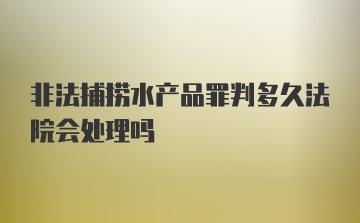 非法捕捞水产品罪判多久法院会处理吗